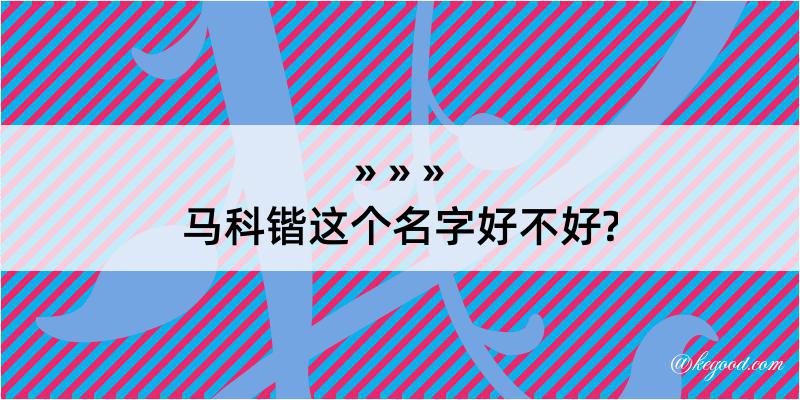 » » »
马科锴这个名字好不好?

@kegood.com